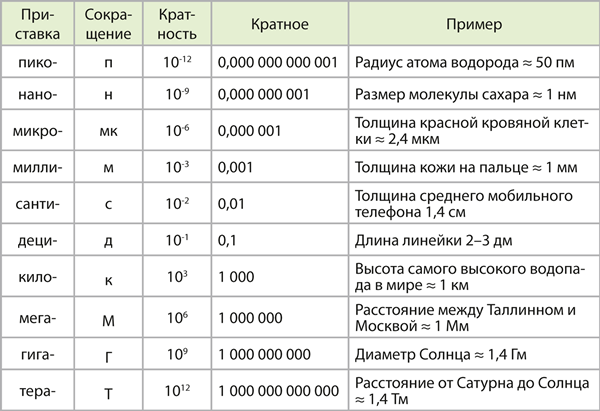 | Приставка | Сокращение | Кратность | Кратное | Пример |
|---|---|---|---|---|
| пико- | п | $10^{-12}$ | 0,000 000 000 001 | Радиус атома водорода ≈ 50 пм |
| нано- | н | $10^{-9}$ | 0,000 000 001 | Размер молекулы сахара ≈ 1 нм |
| микро- | мк | $10^{-6}$ | 0,000 001 | Толщина красной кровяной клетки ≈ 2,4 мкм |
| милли- | м | $10^{-3}$ | 0,001 | Толщина кожи на пальце ≈ 1 мм |
| санти- | с | $10^{-2}$ | 0,01 | Толщина среднего мобильного телефона 1,4 см |
| деци- | д | $10^{-1}$ | 0,1 | Длина линейки 2–3 дм |
| кило- | к | $10^{3}$ | 1 000 | Высота самого высокого водопада в мире ≈ 1 км |
| мега- | М | $10^{6}$ | 1 000 000 | Расстояние между Таллинном и Москвой ≈ 1 Мм |
| гига- | Г | $10^{9}$ | 1 000 000 000 | Диаметр Солнца ≈ 1,4 Гм |
| тера- | Т | $10^{12}$ | 1 000 000 000 000 | Расстояние от Сатурна до Солнца ≈ 1,4 Тм |